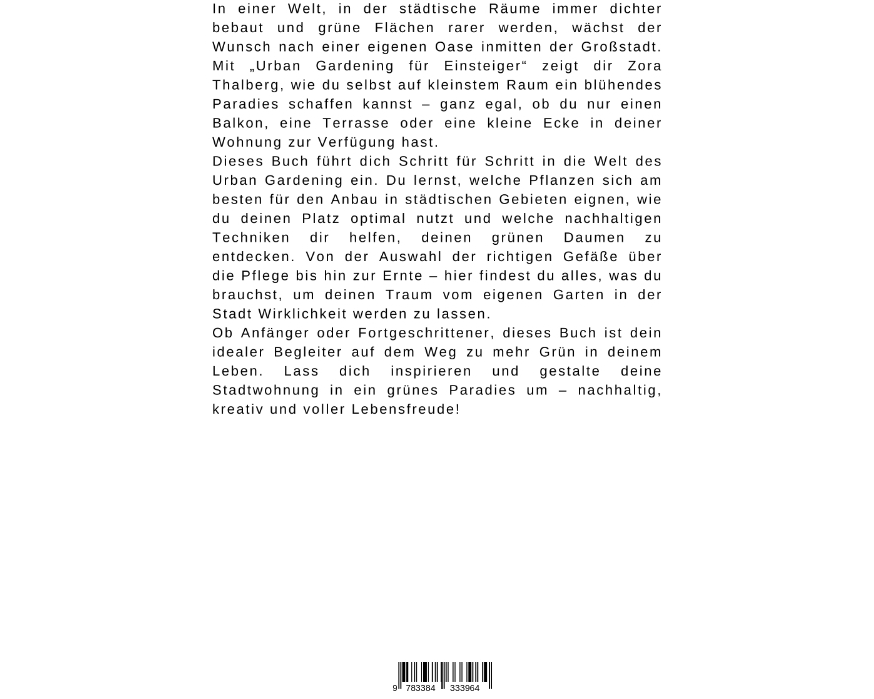 In einer Welt, in der städtische Räume immer dichter bebaut und grüne Flächen rarer werden, wächst der Wunsch nach einer eigenen Oase inmitten der Großstadt. Mit „Urban Gardening für Einsteiger“ zeigt dir Zora Thalberg, wie du selbst auf kleinstem Raum ein blühendes Paradies schaffen kannst – ganz egal, ob du nur einen Balkon, eine Terrasse oder eine kleine Ecke in deiner Wohnung zur Verfügung hast.
Dieses Buch führt dich Schritt für Schritt in die Welt des Urban Gardening ein. Du lernst, welche Pflanzen sich am besten für den Anbau in städtischen Gebieten eignen, wie du deinen Platz optimal nutzt und welche nachhaltigen Techniken dir helfen, deinen grünen Daumen zu entdecken. Von der Auswahl der richtigen Gefäße über die Pflege bis hin zur Ernte – hier findest du alles, was du brauchst, um deinen Traum vom eigenen Garten in der Stadt Wirklichkeit werden zu lassen.
Ob Anfänger oder Fortgeschrittener, dieses Buch ist dein idealer Begleiter auf dem Weg zu mehr Grün in deinem Leben. Lass dich inspirieren und gestalte deine Stadtwohnung in ein grünes Paradies um – nachhaltig, kreativ und voller Lebensfreude!

9 783384 333964